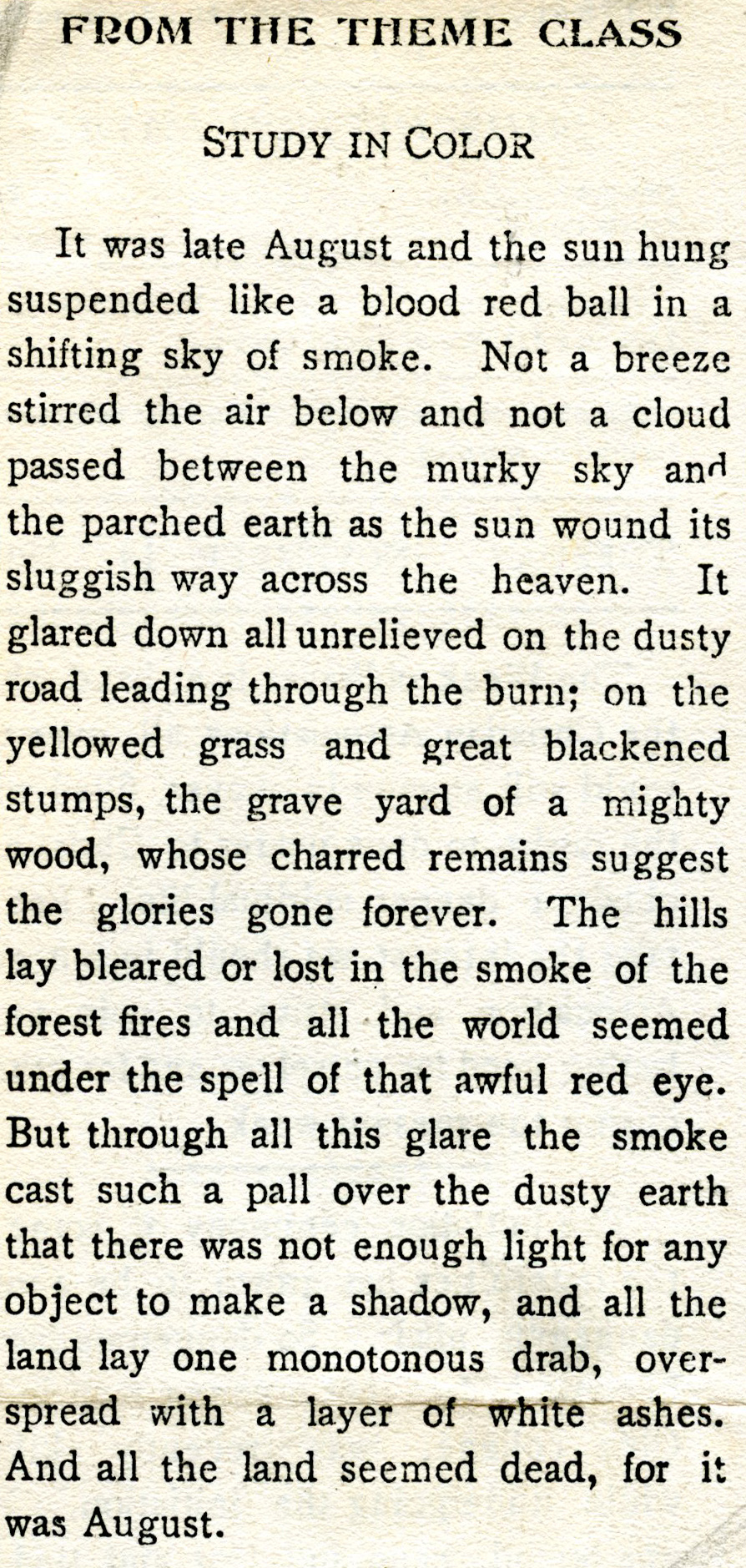 FROM THE THEME CLASS

STUDY IN COLOR

It was late August and the sun hung suspended like a blood red ball in a shifting sky of smoke. Not a breeze stirred the air below and not a cloud passed between the murky sky and the parched earth as the sun wound its sluggish way across the heaven. It glared down all unrelieved on the dusty road leading through the burn; on the yellowed grass and great blackened stumps, the grave yard of a mighty wood, whose charred remains suggest the glories gone forever. The hills lay bleared or lost in the smoke of the forest fires and all the world seemed under the spell of that awful red eye. But through all this glare the smoke cast such a pall over the dusty earth that there was not enough light for any object to make a shadow, and all the land lay one monotonous drab, overspread with a layer of white ashes. And all the land seemed dead, for it was August.